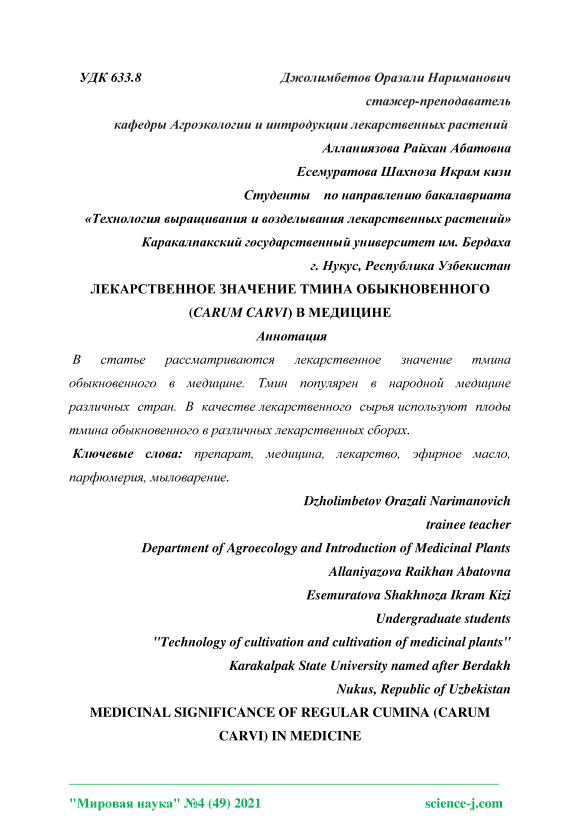 УДК 633.8 Джолимбетов Оразали Нариманович

стажер-преподаватель

кафедры Агроэкологии и интродукции лекарственных растений

Алланиязова Райхан Абатовна

Есемуратова Шахноза Икрам кизи

Студенты по направлению бакалавриата

«Технология выращивания и возделывания лекарственных растений»

Каракалпакский государственный университет им. Бердаха

г. Нукус, Республика Узбекистан

ЛЕКАРСТВЕННОЕ ЗНАЧЕНИЕ ТМИНА ОБЫКНОВЕННОГО (CARUM CARVI) В МЕДИЦИНЕ

Аннотация

В статье рассматриваются лекарственное значение тмина обыкновенного в медицине. Тмин популярен в народной медицине различных стран. В качестве лекарственного сырья используют плоды тмина обыкновенного в различных лекарственных сборах.

Ключевые слова: препарат, медицина, лекарство, эфирное масло, парфюмерия, мыловарение.

Dzholimbetov Orazali Narimanovich

trainee teacher

Department of Agroecology and Introduction of Medicinal Plants

Allaniyazova Raikhan Abatovna

Esemuratova Shakhnoza Ikram Kizi

Undergraduate students

"Technology of cultivation and cultivation of medicinal plants"

Karakalpak State University named after Berdakh

Nukus, Republic of Uzbekistan

MEDICINAL SIGNIFICANCE OF REGULAR CUMINA (CARUM CARVI) IN MEDICINE

"Мировая наука" №4 (49) 2021 science-j.com